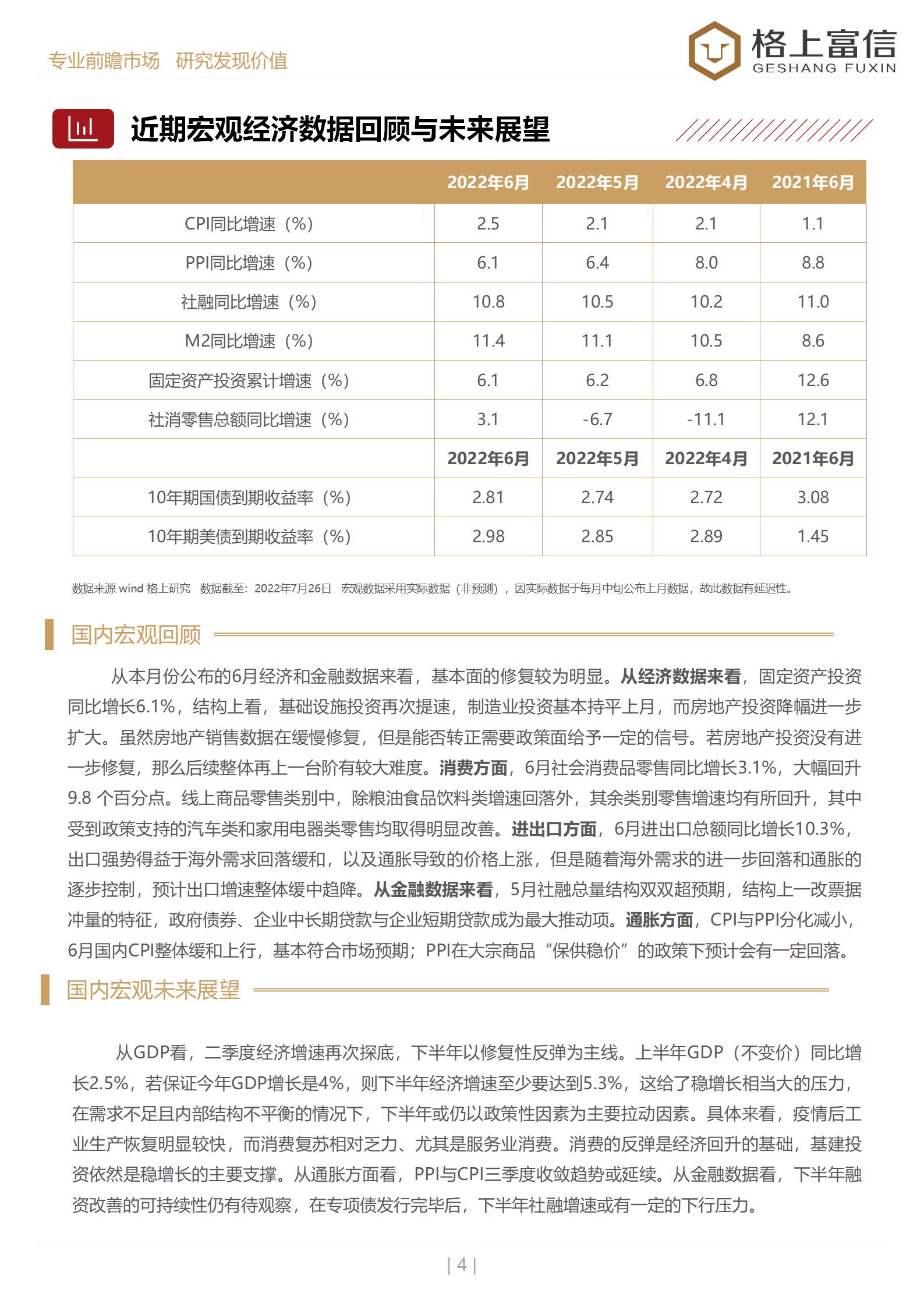 专业前瞻市场 研究发现价值

格上富信
GESHANG FUXIN

近期宏观经济数据回顾与未来展望

| | 2022年6月 | 2022年5月 | 2022年4月 | 2021年6月 |
|---|---|---|---|---|
| CPI同比增速（%） | 2.5 | 2.1 | 2.1 | 1.1 |
| PPI同比增速（%） | 6.1 | 6.4 | 8.0 | 8.8 |
| 社融同比增速（%） | 10.8 | 10.5 | 10.2 | 11.0 |
| M2同比增速（%） | 11.4 | 11.1 | 10.5 | 8.6 |
| 固定资产投资累计增速（%） | 6.1 | 6.2 | 6.8 | 12.6 |
| 社消零售总额同比增速（%） | 3.1 | -6.7 | -11.1 | 12.1 |
| | 2022年6月 | 2022年5月 | 2022年4月 | 2021年6月 |
| 10年期国债到期收益率（%） | 2.81 | 2.74 | 2.72 | 3.08 |
| 10年期美债到期收益率（%） | 2.98 | 2.85 | 2.89 | 1.45 |

数据来源 wind 格上研究 数据截至：2022年7月26日 宏观数据采用实际数据（非预测），因实际数据于每月中旬公布上月数据，故此数据有延迟性。

国内宏观回顾

从本月份公布的6月经济和金融数据来看，基本面的修复较为明显。从经济数据来看，固定资产投资同比增长6.1%，结构上看，基础设施投资再次提速，制造业投资基本持平上月，而房地产投资降幅进一步扩大。虽然房地产销售数据在缓慢修复，但是能否转正需要政策面给予一定的信号。若房地产投资没有进一步修复，那么后续整体再上一台阶有较大难度。消费方面，6月社会消费品零售同比增长3.1%，大幅回升9.8 个百分点。线上商品零售类别中，除粮油食品饮料类增速回落外，其余类别零售增速均有所回升，其中受到政策支持的汽车类和家用电器类零售均取得明显改善。进出口方面，6月进出口总额同比增长10.3%，出口强势得益于海外需求回落缓和，以及通胀导致的价格上涨，但是随着海外需求的进一步回落和通胀的逐步控制，预计出口增速整体缓中趋降。从金融数据来看，5月社融总量结构双双超预期，结构上一改票据冲量的特征，政府债券、企业中长期贷款与企业短期贷款成为最大推动项。通胀方面，CPI与PPI分化减小，6月国内CPI整体缓和上行，基本符合市场预期；PPI在大宗商品“保供稳价”的政策下预计会有一定回落。

国内宏观未来展望

从GDP看，二季度经济增速再次探底，下半年以修复性反弹为主线。上半年GDP（不变价）同比增长2.5%，若保证今年GDP增长是4%，则下半年经济增速至少要达到5.3%，这给了稳增长相当大的压力，在需求不足且内部结构不平衡的情况下，下半年或仍以政策性因素为主要拉动因素。具体来看，疫情后工业生产恢复明显较快，而消费复苏相对乏力、尤其是服务业消费。消费的反弹是经济回升的基础，基建投资依然是稳增长的主要支撑。从通胀方面看，PPI与CPI三季度收敛趋势或延续。从金融数据看，下半年融资改善的可持续性仍有待观察，在专项债发行完毕后，下半年社融增速或有一定的下行压力。

| 4 |